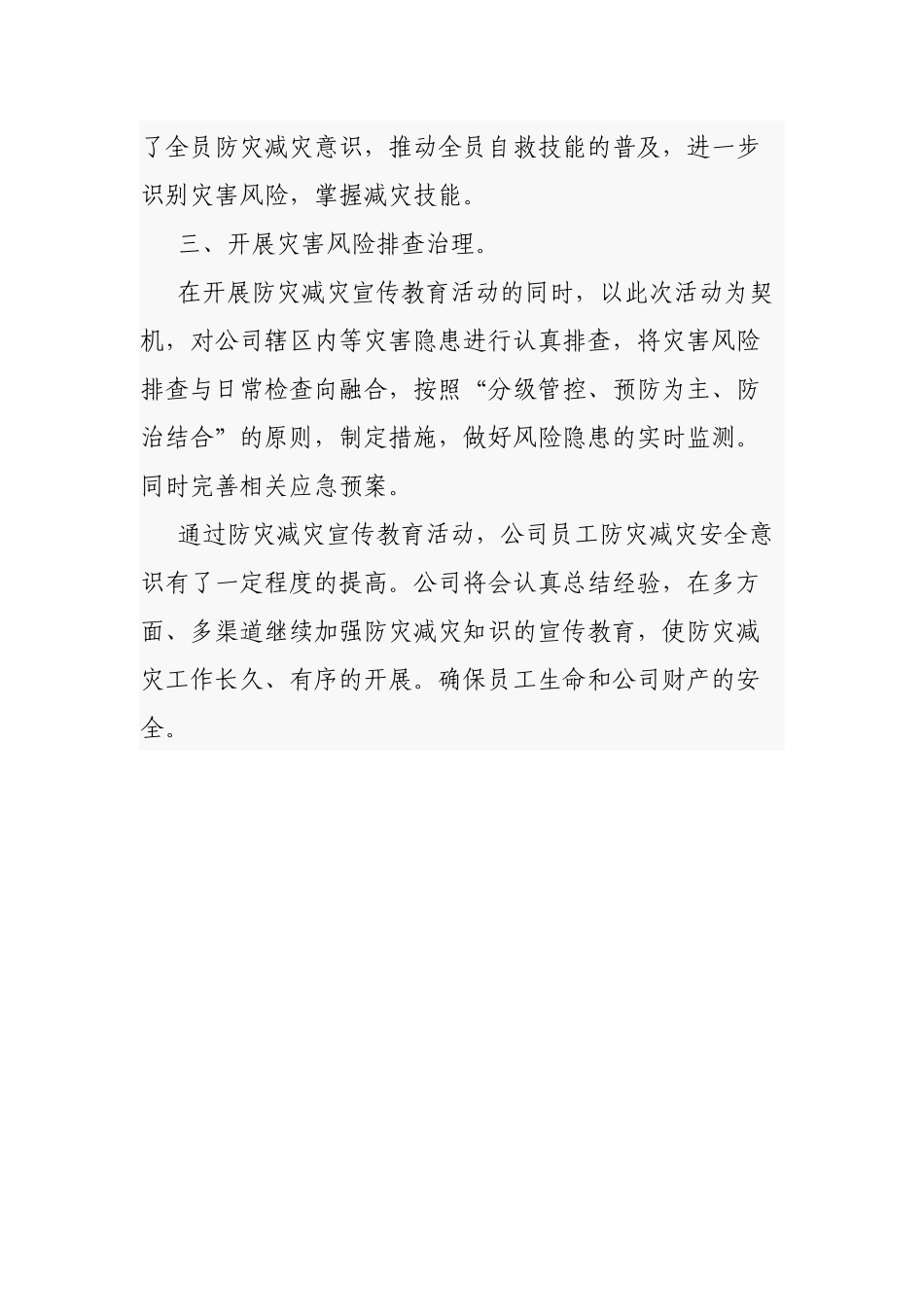 了全员防灾减灾意识，推动全员自救技能的普及，进一步识别灾害风险，掌握减灾技能。

三、开展灾害风险排查治理。

在开展防灾减灾宣传教育活动的同时，以此次活动为契机，对公司辖区内等灾害隐患进行认真排查，将灾害风险排查与日常检查向融合，按照“分级管控、预防为主、防治结合”的原则，制定措施，做好风险隐患的实时监测。同时完善相关应急预案。

通过防灾减灾宣传教育活动，公司员工防灾减灾安全意识有了一定程度的提高。公司将会认真总结经验，在多方面、多渠道继续加强防灾减灾知识的宣传教育，使防灾减灾工作长久、有序的开展。确保员工生命和公司财产的安全。